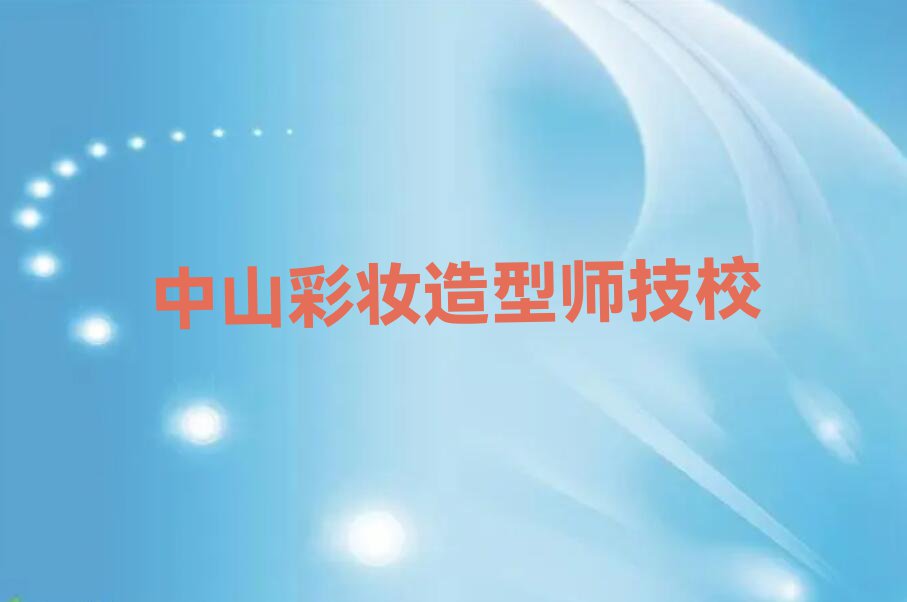 中山彩妆造型师技校